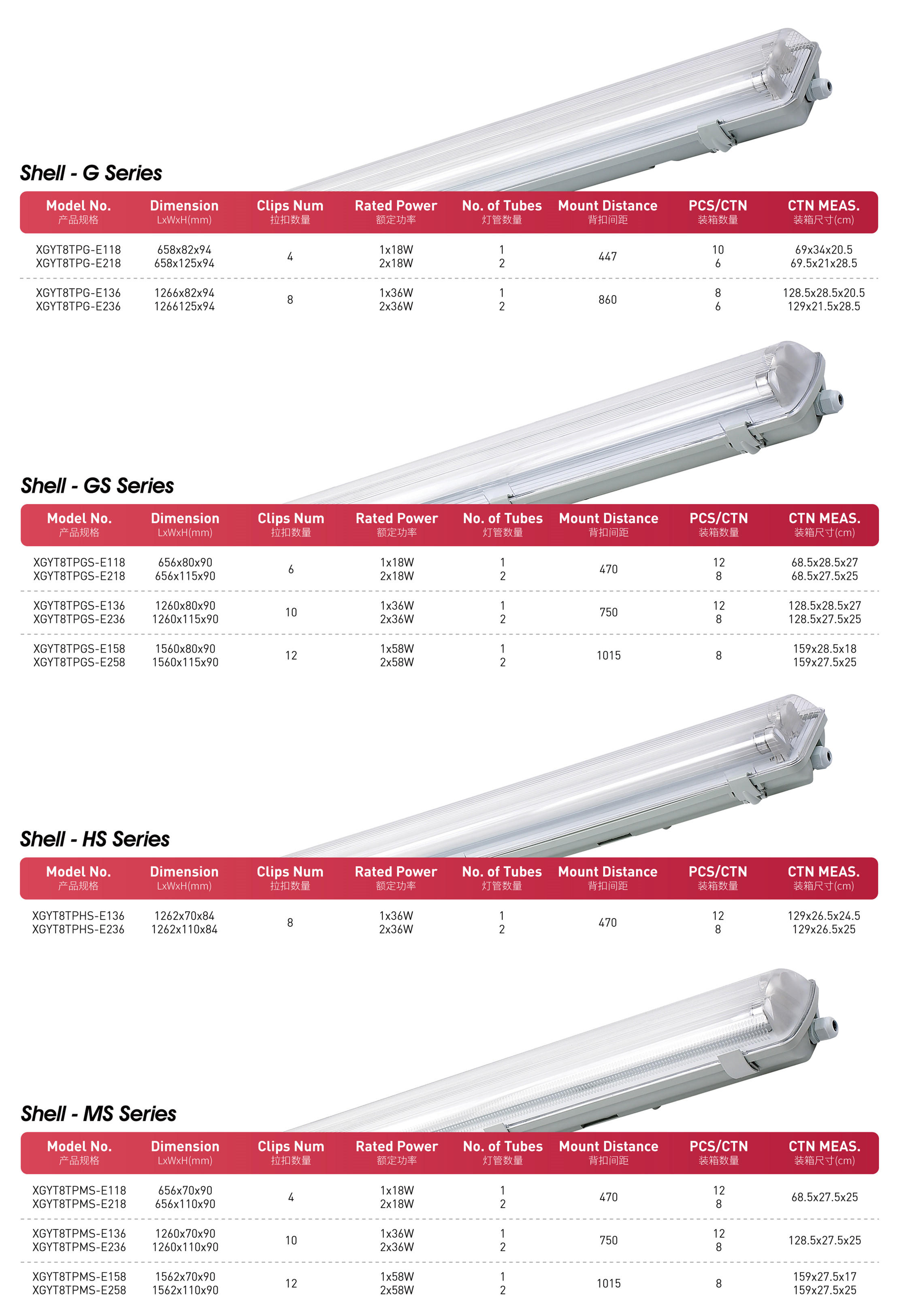 Shell - G Series

| Model No. 产品规格 | Dimension LxWxH(mm) | Clips Num 拉扣数量 | Rated Power 额定功率 | No. of Tubes 灯管数量 | Mount Distance 背扣间距 | PCS/CTN 装箱数量 | CTN MEAS. 装箱尺寸(cm) |
|---|---|---|---|---|---|---|---|
| XGYT8TPG-E118 XGYT8TPG-E218 | 658x82x94 658x125x94 | 4 | 1x18W 2x18W | 1 2 | 447 | 10 6 | 69x34x20.5 69.5x21x28.5 |
| XGYT8TPG-E136 XGYT8TPG-E236 | 1266x82x94 1266125x94 | 8 | 1x36W 2x36W | 1 2 | 860 | 8 6 | 128.5x28.5x20.5 129x21.5x28.5 |

Shell - GS Series

| Model No. 产品规格 | Dimension LxWxH(mm) | Clips Num 拉扣数量 | Rated Power 额定功率 | No. of Tubes 灯管数量 | Mount Distance 背扣间距 | PCS/CTN 装箱数量 | CTN MEAS. 装箱尺寸(cm) |
|---|---|---|---|---|---|---|---|
| XGYT8TPGS-E118 XGYT8TPGS-E218 | 656x80x90 656x115x90 | 6 | 1x18W 2x18W | 1 2 | 470 | 12 8 | 68.5x28.5x27 68.5x27.5x25 |
| XGYT8TPGS-E136 XGYT8TPGS-E236 | 1260x80x90 1260x115x90 | 10 | 1x36W 2x36W | 1 2 | 750 | 12 8 | 128.5x28.5x27 128.5x27.5x25 |
| XGYT8TPGS-E158 XGYT8TPGS-E258 | 1560x80x90 1560x115x90 | 12 | 1x58W 2x58W | 1 2 | 1015 | 8 | 159x28.5x18 159x27.5x25 |

Shell - HS Series

| Model No. 产品规格 | Dimension LxWxH(mm) | Clips Num 拉扣数量 | Rated Power 额定功率 | No. of Tubes 灯管数量 | Mount Distance 背扣间距 | PCS/CTN 装箱数量 | CTN MEAS. 装箱尺寸(cm) |
|---|---|---|---|---|---|---|---|
| XGYT8TPHS-E136 XGYT8TPHS-E236 | 1262x70x84 1262x110x84 | 8 | 1x36W 2x36W | 1 2 | 470 | 12 8 | 129x26.5x24.5 129x26.5x25 |

Shell - MS Series

| Model No. 产品规格 | Dimension LxWxH(mm) | Clips Num 拉扣数量 | Rated Power 额定功率 | No. of Tubes 灯管数量 | Mount Distance 背扣间距 | PCS/CTN 装箱数量 | CTN MEAS. 装箱尺寸(cm) |
|---|---|---|---|---|---|---|---|
| XGYT8TPMS-E118 XGYT8TPMS-E218 | 656x70x90 656x110x90 | 4 | 1x18W 2x18W | 1 2 | 470 | 12 8 | 68.5x27.5x25 |
| XGYT8TPMS-E136 XGYT8TPMS-E236 | 1260x70x90 1260x110x90 | 10 | 1x36W 2x36W | 1 2 | 750 | 12 8 | 128.5x27.5x25 |
| XGYT8TPMS-E158 XGYT8TPMS-E258 | 1562x70x90 1562x110x90 | 12 | 1x58W 2x58W | 1 2 | 1015 | 8 | 159x27.5x17 159x27.5x25 |